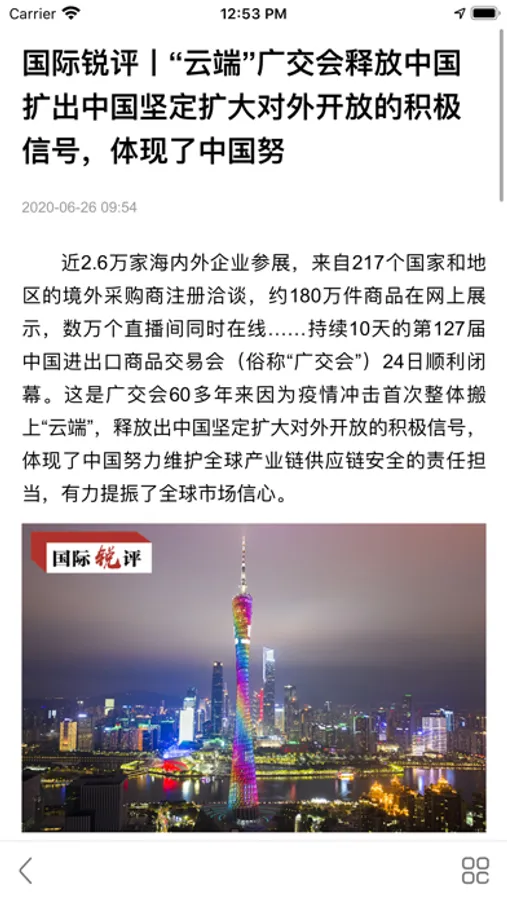 Carrier 12:53 PM

国际锐评丨“云端”广交会释放中国扩出中国坚定扩大对外开放的积极信号，体现了中国努

2020-06-26 09:54

近2.6万家海内外企业参展，来自217个国家和地区的境外采购商注册洽谈，约180万件商品在网上展示，数万个直播间同时在线……持续10天的第127届中国进出口商品交易会（俗称“广交会”）24日顺利闭幕。这是广交会60多年来因为疫情冲击首次整体搬上“云端”，释放出中国坚定扩大对外开放的积极信号，体现了中国努力维护全球产业链供应链安全的责任担当，有力提振了全球市场信心。

国际锐评